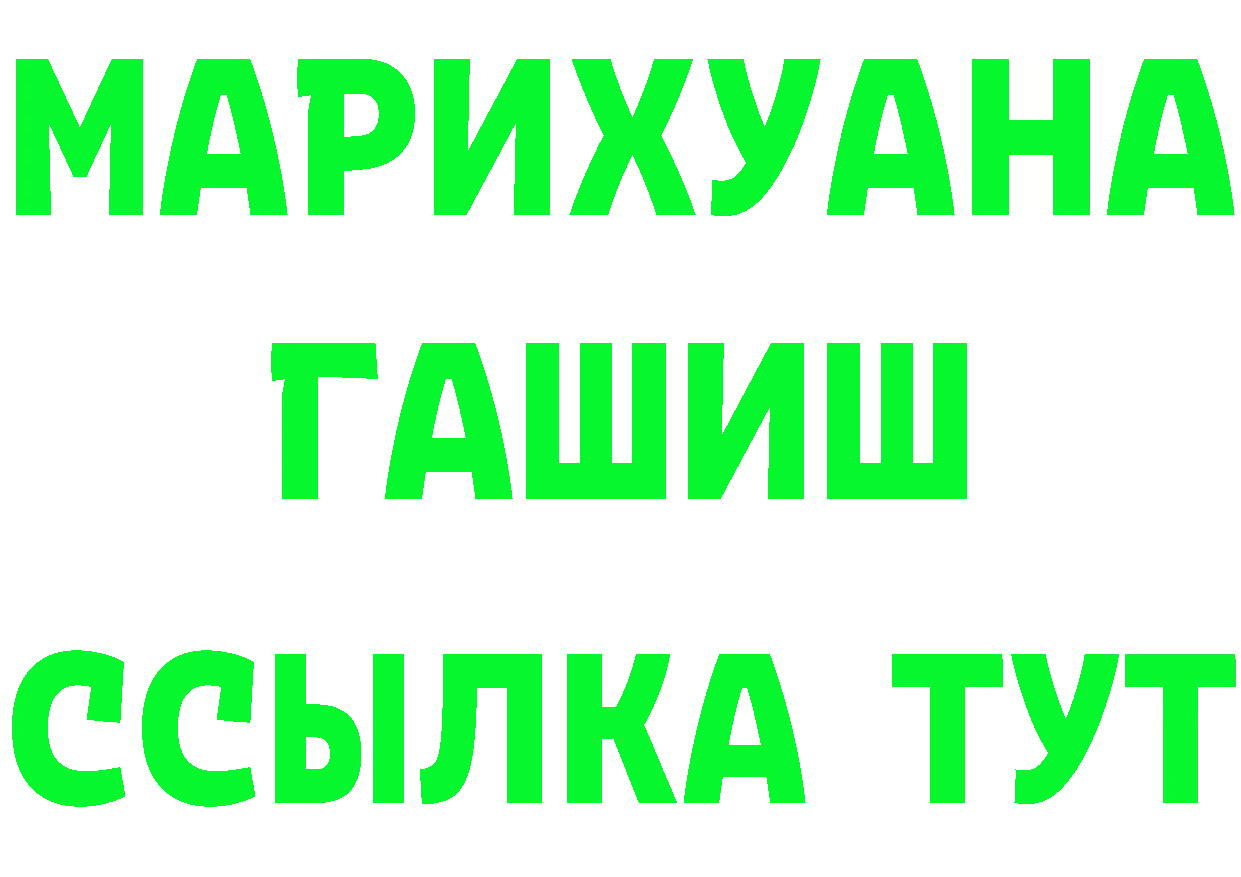 МАРИХУАНА
ГАШИШ
ССЫЛКА ТУТ